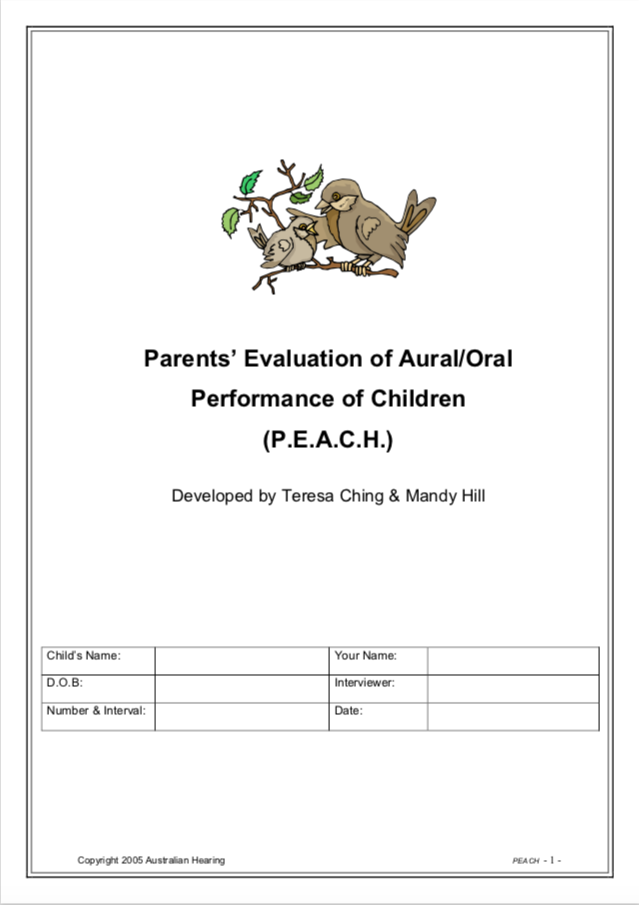 Parents' Evaluation of Aural/Oral Performance of Children (P.E.A.C.H.)

Developed by Teresa Ching & Mandy Hill

| Child's Name: | | Your Name: | |
|---|---|---|---|
| D.O.B: | | Interviewer: | |
| Number & Interval: | | Date: | |

Copyright 2005 Australian Hearing

PEACH - 1 -